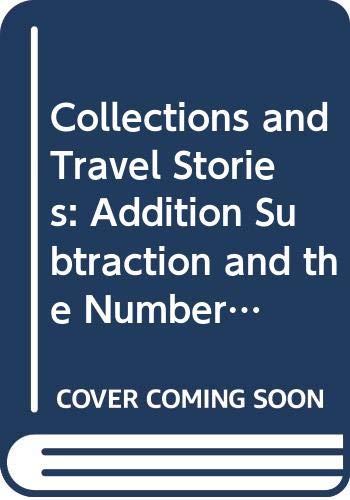 Collections and Travel Stories: Addition Subtraction and the Number…

COVER COMING SOON